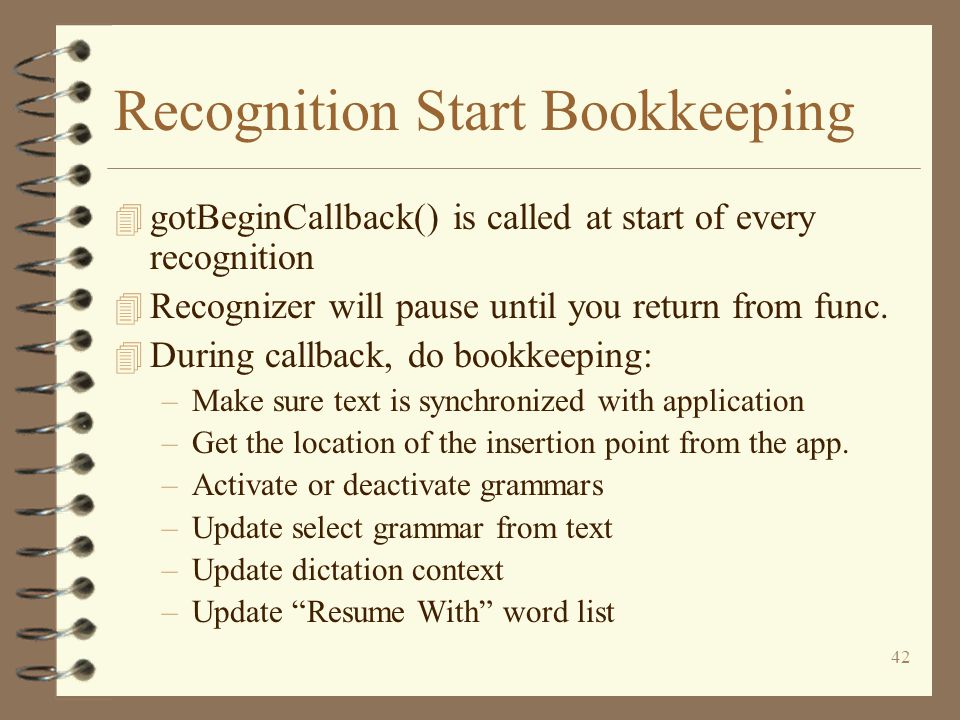 Recognition Start Bookkeeping

gotBeginCallback() is called at start of every recognition

Recognizer will pause until you return from func.

During callback, do bookkeeping:

– Make sure text is synchronized with application
– Get the location of the insertion point from the app.
– Activate or deactivate grammars
– Update select grammar from text
– Update dictation context
– Update “Resume With” word list

42